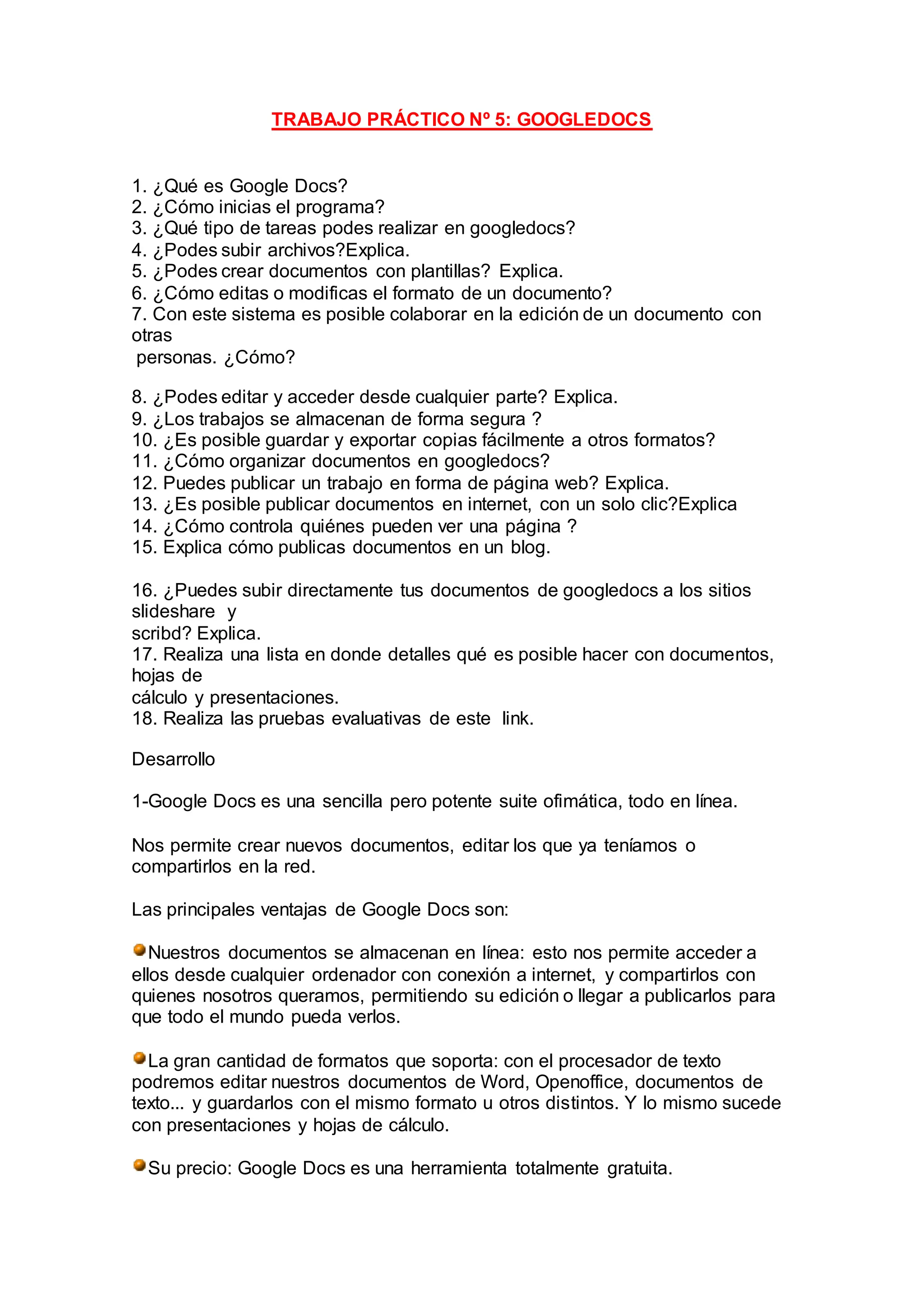 TRABAJO PRÁCTICO Nº 5: GOOGLEDOCS

1. ¿Qué es Google Docs?
2. ¿Cómo inicias el programa?
3. ¿Qué tipo de tareas podes realizar en googledocs?
4. ¿Podes subir archivos?Explica.
5. ¿Podes crear documentos con plantillas? Explica.
6. ¿Cómo editas o modificas el formato de un documento?
7. Con este sistema es posible colaborar en la edición de un documento con otras personas. ¿Cómo?

8. ¿Podes editar y acceder desde cualquier parte? Explica.
9. ¿Los trabajos se almacenan de forma segura ?
10. ¿Es posible guardar y exportar copias fácilmente a otros formatos?
11. ¿Cómo organizar documentos en googledocs?
12. Puedes publicar un trabajo en forma de página web? Explica.
13. ¿Es posible publicar documentos en internet, con un solo clic?Explica
14. ¿Cómo controla quiénes pueden ver una página ?
15. Explica cómo publicas documentos en un blog.

16. ¿Puedes subir directamente tus documentos de googledocs a los sitios slideshare y scribd? Explica.
17. Realiza una lista en donde detalles qué es posible hacer con documentos, hojas de cálculo y presentaciones.
18. Realiza las pruebas evaluativas de este link.

Desarrollo

1-Google Docs es una sencilla pero potente suite ofimática, todo en línea.

Nos permite crear nuevos documentos, editar los que ya teníamos o compartirlos en la red.

Las principales ventajas de Google Docs son:

Nuestros documentos se almacenan en línea: esto nos permite acceder a ellos desde cualquier ordenador con conexión a internet, y compartirlos con quienes nosotros queramos, permitiendo su edición o llegar a publicarlos para que todo el mundo pueda verlos.

La gran cantidad de formatos que soporta: con el procesador de texto podremos editar nuestros documentos de Word, Openoffice, documentos de texto... y guardarlos con el mismo formato u otros distintos. Y lo mismo sucede con presentaciones y hojas de cálculo.

Su precio: Google Docs es una herramienta totalmente gratuita.